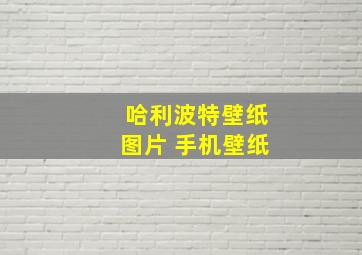 哈利波特壁纸
图片 手机壁纸